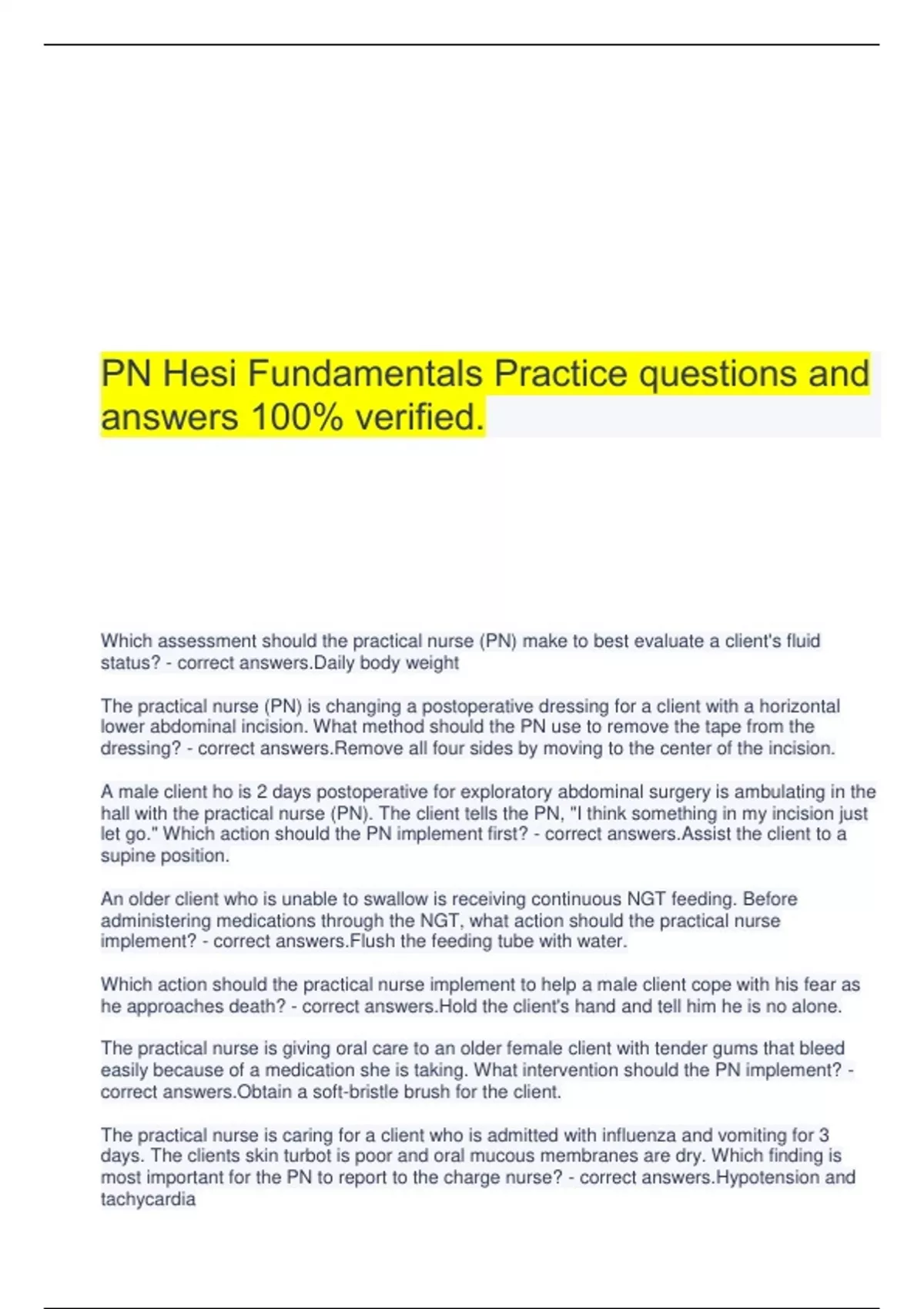 PN Hesi Fundamentals Practice questions and answers 100% verified.

Which assessment should the practical nurse (PN) make to best evaluate a client's fluid status? - correct answers.Daily body weight

The practical nurse (PN) is changing a postoperative dressing for a client with a horizontal lower abdominal incision. What method should the PN use to remove the tape from the dressing? - correct answers.Remove all four sides by moving to the center of the incision.

A male client ho is 2 days postoperative for exploratory abdominal surgery is ambulating in the hall with the practical nurse (PN). The client tells the PN, "I think something in my incision just let go." Which action should the PN implement first? - correct answers.Assist the client to a supine position.

An older client who is unable to swallow is receiving continuous NGT feeding. Before administering medications through the NGT, what action should the practical nurse implement? - correct answers.Flush the feeding tube with water.

Which action should the practical nurse implement to help a male client cope with his fear as he approaches death? - correct answers.Hold the client's hand and tell him he is no alone.

The practical nurse is giving oral care to an older female client with tender gums that bleed easily because of a medication she is taking. What intervention should the PN implement? - correct answers.Obtain a soft-bristle brush for the client.

The practical nurse is caring for a client who is admitted with influenza and vomiting for 3 days. The clients skin turbot is poor and oral mucous membranes are dry. Which finding is most important for the PN to report to the charge nurse? - correct answers.Hypotension and tachycardia